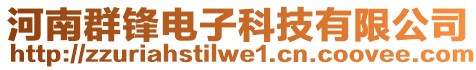 河南群锋电子科技有限公司
http://zzuriahstilwe1.cn.coovee.com